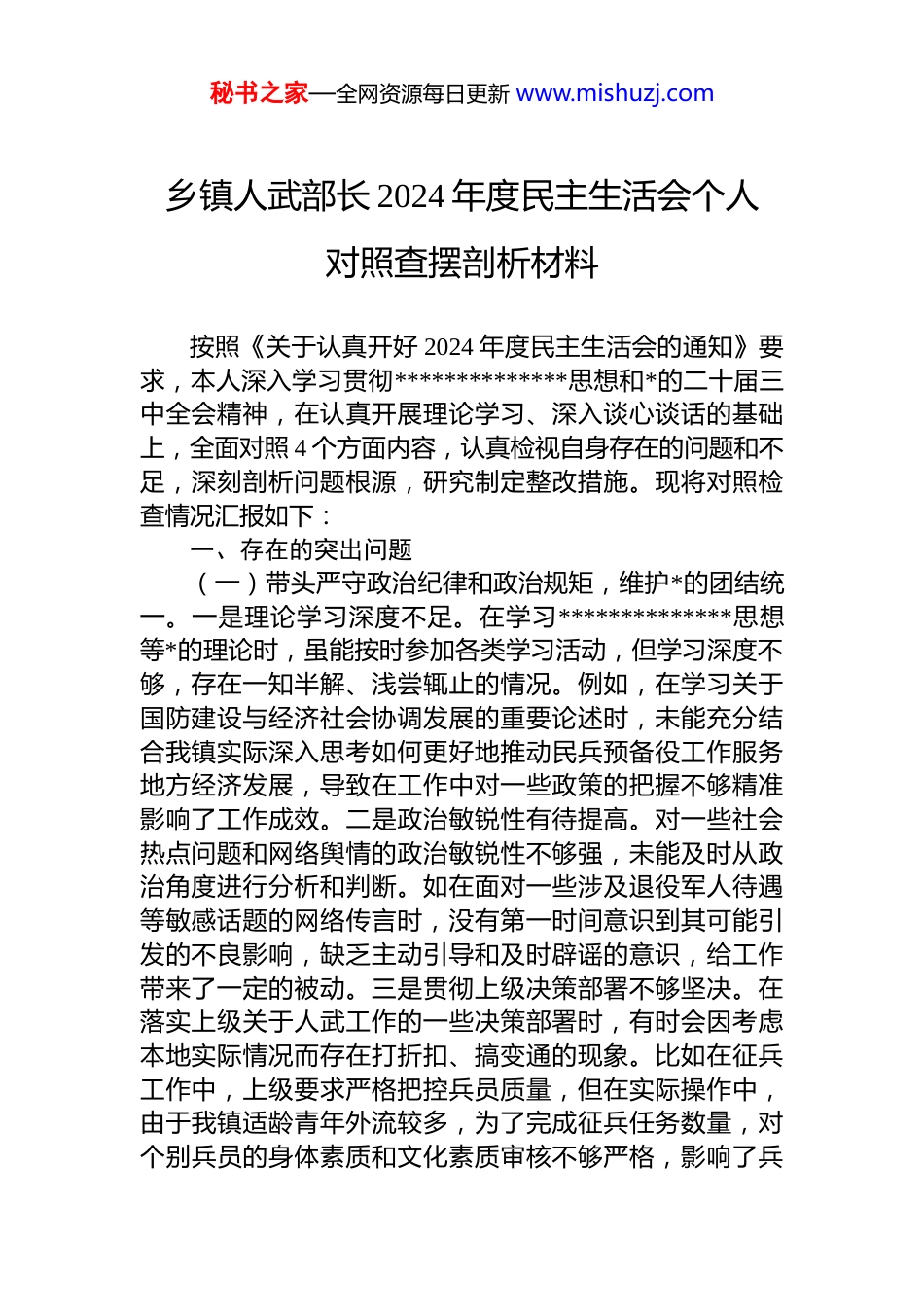 秘书之家—全网资源每日更新 www.mishuzj.com

乡镇人武部长 2024 年度民主生活会个人对照查摆剖析材料

按照《关于认真开好 2024 年度民主生活会的通知》要求，本人深入学习贯彻**************思想和*的二十届三中全会精神，在认真开展理论学习、深入谈心谈话的基础上，全面对照 4 个方面内容，认真检视自身存在的问题和不足，深刻剖析问题根源，研究制定整改措施。现将对照检查情况汇报如下：

一、存在的突出问题

（一）带头严守政治纪律和政治规矩，维护*的团结统一。一是理论学习深度不足。在学习**************思想等*的理论时，虽能按时参加各类学习活动，但学习深度不够，存在一知半解、浅尝辄止的情况。例如，在学习关于国防建设与经济社会协调发展的重要论述时，未能充分结合我镇实际深入思考如何更好地推动民兵预备役工作服务地方经济发展，导致在工作中对一些政策的把握不够精准影响了工作成效。二是政治敏锐性有待提高。对一些社会热点问题和网络舆情的政治敏锐性不够强，未能及时从政治角度进行分析和判断。如在面对一些涉及退役军人待遇等敏感话题的网络传言时，没有第一时间意识到其可能引发的不良影响，缺乏主动引导和及时辟谣的意识，给工作带来了一定的被动。三是贯彻上级决策部署不够坚决。在落实上级关于人武工作的一些决策部署时，有时会因考虑本地实际情况而存在打折扣、搞变通的现象。比如在征兵工作中，上级要求严格把控兵员质量，但在实际操作中，由于我镇适龄青年外流较多，为了完成征兵任务数量，对个别兵员的身体素质和文化素质审核不够严格，影响了兵